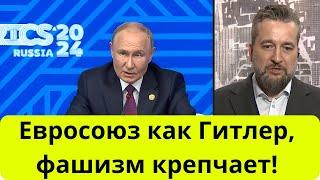 ICS 2024
RUSSIA

Евросоюз как Гитлер, фашизм крепчает!